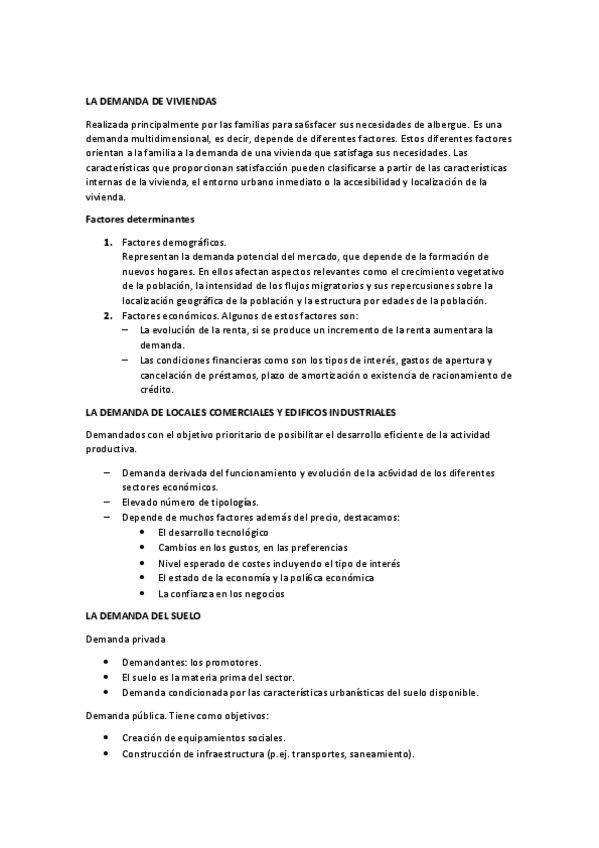 LA DEMANDA DE VIVIENDAS

Realizada principalmente por las familias para sa6sfacer sus necesidades de albergue. Es una demanda multidimensional, es decir, depende de diferentes factores. Estos diferentes factores orientan a la familia a la demanda de una vivienda que satisfaga sus necesidades. Las características que proporcionan satisfacción pueden clasificarse a partir de las características internas de la vivienda, el entorno urbano inmediato o la accesibilidad y localización de la vivienda.

Factores determinantes

1. Factores demográficos.
Representan la demanda potencial del mercado, que depende de la formación de nuevos hogares. En ellos afectan aspectos relevantes como el crecimiento vegetativo de la población, la intensidad de los flujos migratorios y sus repercusiones sobre la localización geográfica de la población y la estructura por edades de la población.
2. Factores económicos. Algunos de estos factores son:
– La evolución de la renta, si se produce un incremento de la renta aumentara la demanda.
– Las condiciones financieras como son los tipos de interés, gastos de apertura y cancelación de préstamos, plazo de amortización o existencia de racionamiento de crédito.

LA DEMANDA DE LOCALES COMERCIALES Y EDIFICOS INDUSTRIALES

Demandados con el objetivo prioritario de posibilitar el desarrollo eficiente de la actividad productiva.

– Demanda derivada del funcionamiento y evolución de la ac6vidad de los diferentes sectores económicos.
– Elevado número de tipologías.
– Depende de muchos factores además del precio, destacamos:
• El desarrollo tecnológico
• Cambios en los gustos, en las preferencias
• Nivel esperado de costes incluyendo el tipo de interés
• El estado de la economía y la polí6ca económica
• La confianza en los negocios

LA DEMANDA DEL SUELO

Demanda privada

• Demandantes: los promotores.
• El suelo es la materia prima del sector.
• Demanda condicionada por las características urbanísticas del suelo disponible.

Demanda pública. Tiene como objetivos:

• Creación de equipamientos sociales.
• Construcción de infraestructura (p.ej. transportes, saneamiento).